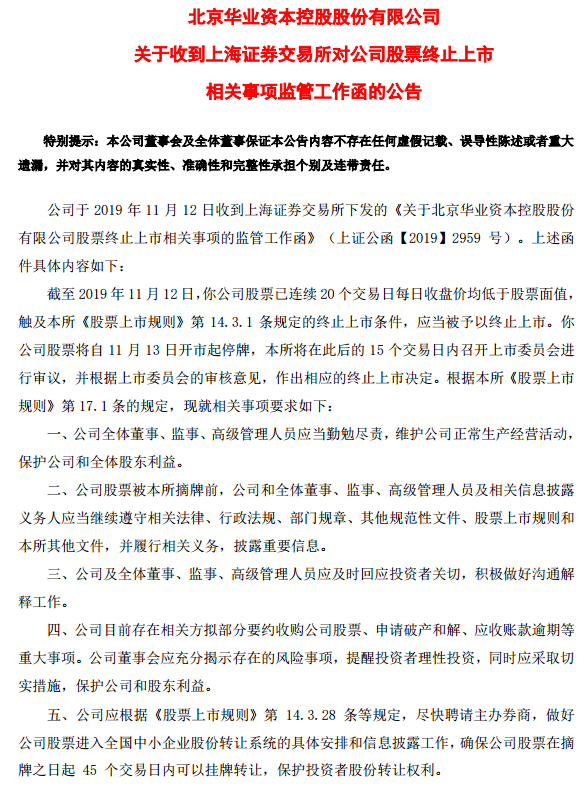 北京华业资本控股股份有限公司
关于收到上海证券交易所对公司股票终止上市
相关事项监管工作函的公告

特别提示：本公司董事会及全体董事保证本公告内容不存在任何虚假记载、误导性陈述或者重大遗漏，并对其内容的真实性、准确性和完整性承担个别及连带责任。

公司于 2019 年 11 月 12 日收到上海证券交易所下发的《关于北京华业资本控股股份有限公司股票终止上市相关事项的监管工作函》（上证公函【2019】2959 号）。上述函件具体内容如下：

截至 2019 年 11 月 12 日，你公司股票已连续 20 个交易日每日收盘价均低于股票面值，触及本所《股票上市规则》第 14.3.1 条规定的终止上市条件，应当被予以终止上市。你公司股票将自 11 月 13 日开市起停牌，本所将在此后的 15 个交易日内召开上市委员会进行审议，并根据上市委员会的审核意见，作出相应的终止上市决定。根据本所《股票上市规则》第 17.1 条的规定，现就相关事项要求如下：

一、公司全体董事、监事、高级管理人员应当勤勉尽责，维护公司正常生产经营活动，保护公司和全体股东利益。

二、公司股票被本所摘牌前，公司和全体董事、监事、高级管理人员及相关信息披露义务人应当继续遵守相关法律、行政法规、部门规章、其他规范性文件、股票上市规则和本所其他文件，并履行相关义务，披露重要信息。

三、公司及全体董事、监事、高级管理人员应及时回应投资者关切，积极做好沟通解释工作。

四、公司目前存在相关方拟部分要约收购公司股票、申请破产和解、应收账款逾期等重大事项。公司董事会应充分揭示存在的风险事项，提醒投资者理性投资，同时应采取切实措施，保护公司和股东利益。

五、公司应根据《股票上市规则》第 14.3.28 条等规定，尽快聘请主办券商，做好公司股票进入全国中小企业股份转让系统的具体安排和信息披露工作，确保公司股票在摘牌之日起 45 个交易日内可以挂牌转让，保护投资者股份转让权利。